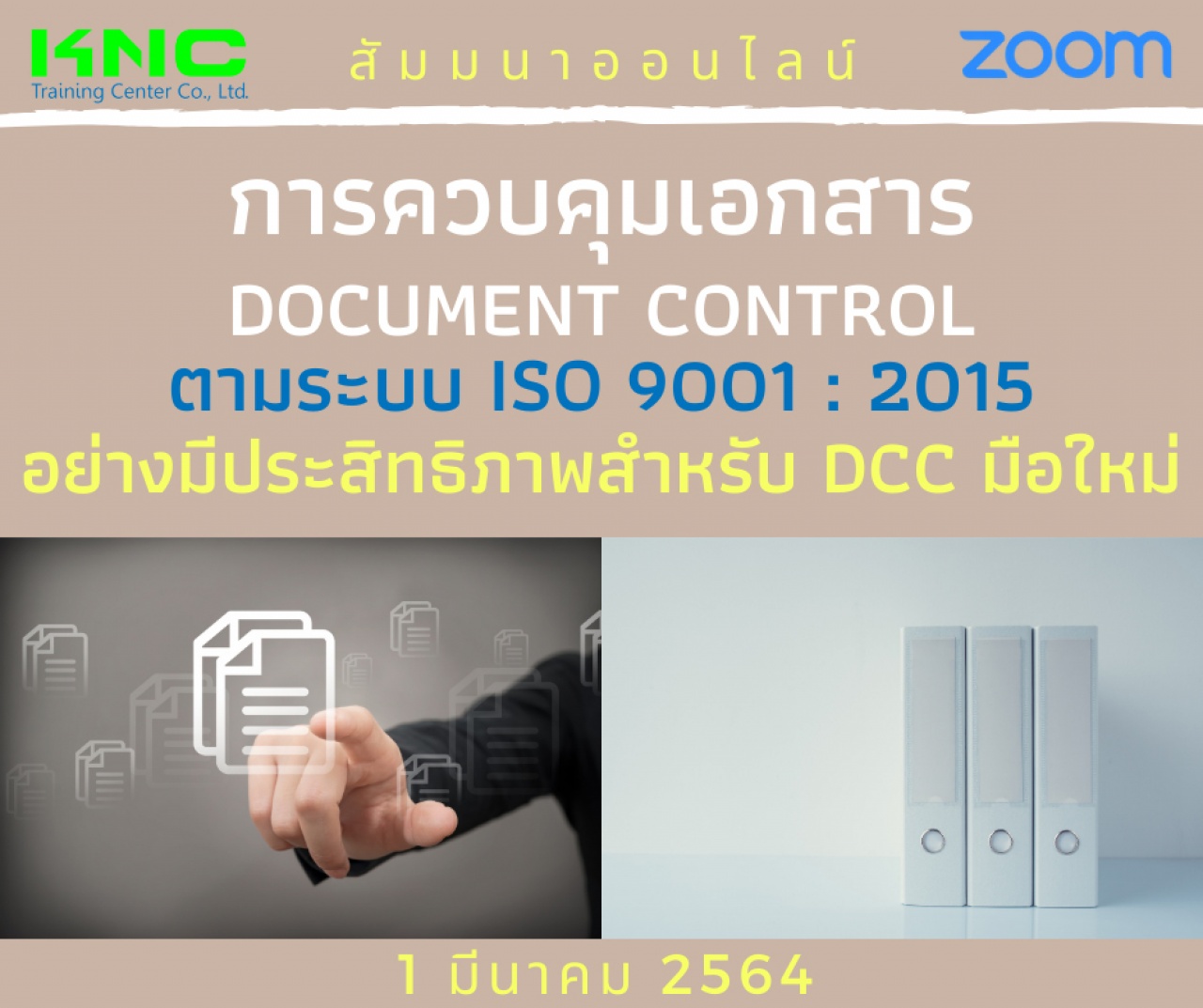 KNC
Training Center Co., Ltd.

สัมมนาออนไลน์

zoom

การควบคุมเอกสาร
DOCUMENT CONTROL
ตามระบบ ISO 9001 : 2015
อย่างมีประสิทธิภาพสำหรับ DCC มือใหม่

1 มีนาคม 2564